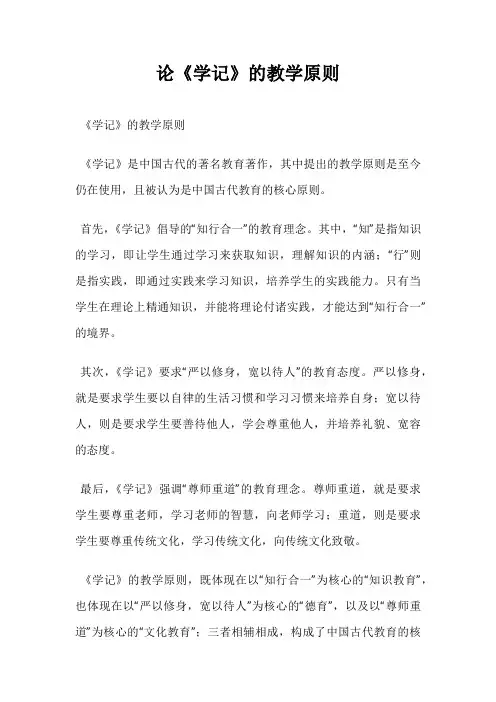 论《学记》的教学原则

《学记》的教学原则

《学记》是中国古代的著名教育著作，其中提出的教学原则是至今仍在使用，且被认为是中国古代教育的核心原则。

首先，《学记》倡导的“知行合一”的教育理念。其中，“知”是指知识的学习，即让学生通过学习来获取知识，理解知识的内涵；“行”则是指实践，即通过实践来学习知识，培养学生的实践能力。只有当学生在理论上精通知识，并能将理论付诸实践，才能达到“知行合一”的境界。

其次，《学记》要求“严以修身，宽以待人”的教育态度。严以修身，就是要求学生要以自律的生活习惯和学习习惯来培养自身；宽以待人，则是要求学生要善待他人，学会尊重他人，并培养礼貌、宽容的态度。

最后，《学记》强调“尊师重道”的教育理念。尊师重道，就是要求学生要尊重老师，学习老师的智慧，向老师学习；重道，则是要求学生要尊重传统文化，学习传统文化，向传统文化致敬。

《学记》的教学原则，既体现在以“知行合一”为核心的“知识教育”，也体现在以“严以修身，宽以待人”为核心的“德育”，以及以“尊师重道”为核心的“文化教育”；三者相辅相成，构成了中国古代教育的核